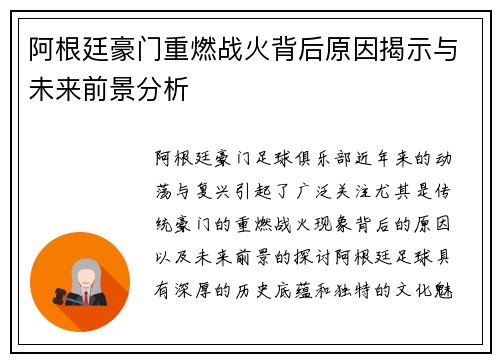 阿根廷豪门重燃战火背后原因揭示与未来前景分析

阿根廷豪门足球俱乐部近年来的动荡与复兴引起了广泛关注尤其是传统豪门的重燃战火现象背后的原因以及未来前景的探讨阿根廷足球具有深厚的历史底蕴和独特的文化魅